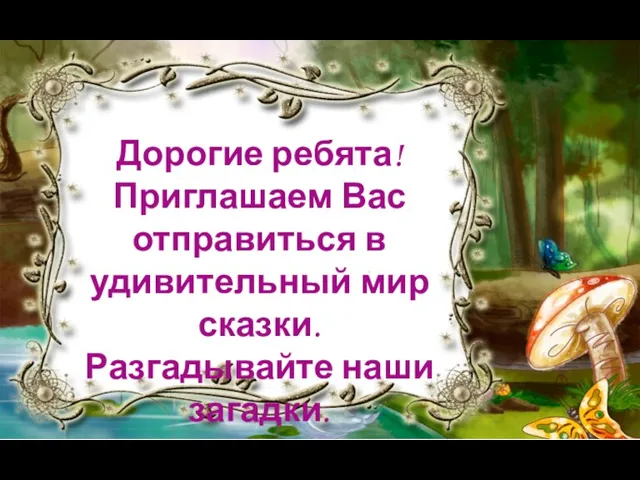 Дорогие ребята! Приглашаем Вас отправиться в удивительный мир сказки. Разгадывайте наши загадки.